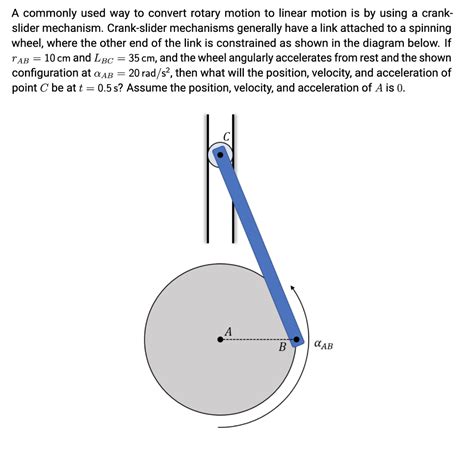 A commonly used way to convert rotary motion to linear motion is by using a crank-slider mechanism. Crank-slider mechanisms generally have a link attached to a spinning wheel, where the other end of the link is constrained as shown in the diagram below. If $r_{AB} = 10\,\text{cm}$ and $L_{BC} = 35\,\text{cm}$, and the wheel angularly accelerates from rest and the shown configuration at $\alpha_{AB} = 20\,\text{rad/s}^2$, then what will the position, velocity, and acceleration of point $C$ be at $t = 0.5\,\text{s}$? Assume the position, velocity, and acceleration of $A$ is $0$.

$C$

$A$

$B$

$\alpha_{AB}$